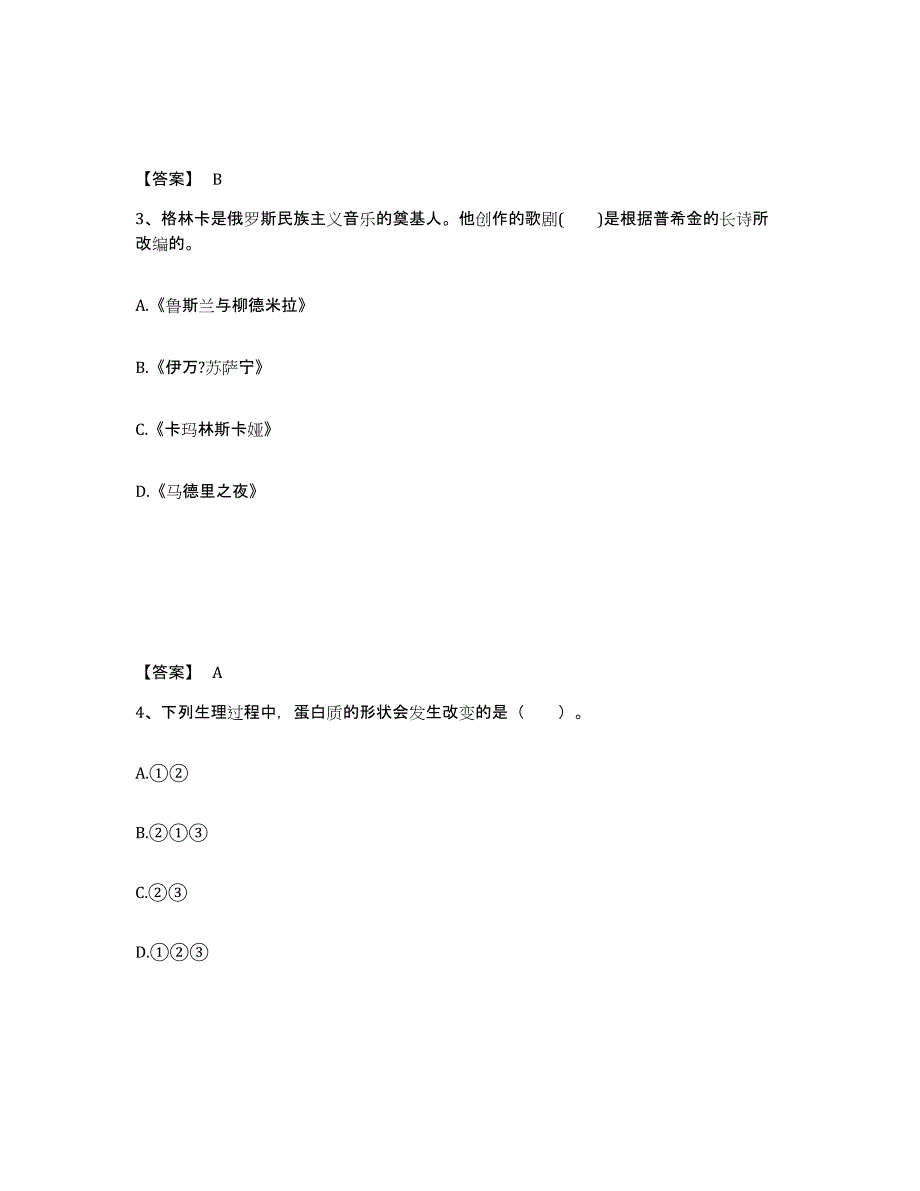 【答案】 B

3、格林卡是俄罗斯民族主义音乐的奠基人。他创作的歌剧(　　)是根据普希金的长诗所改编的。

A.《鲁斯兰与柳德米拉》

B.《伊万?苏萨宁》

C.《卡玛林斯卡娅》

D.《马德里之夜》

【答案】 A

4、下列生理过程中，蛋白质的形状会发生改变的是（　　）。

A.①②

B.②①③

C.②③

D.①②③